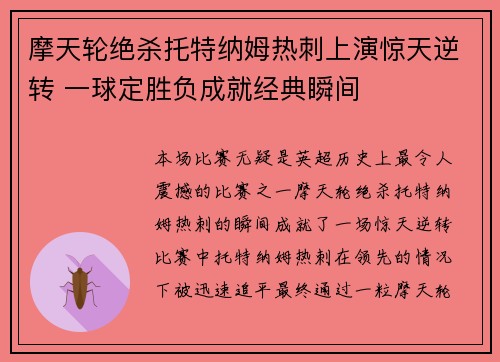 摩天轮绝杀托特纳姆热刺上演惊天逆转 一球定胜负成就经典瞬间

本场比赛无疑是英超历史上最令人震撼的比赛之一摩天轮绝杀托特纳姆热刺的瞬间成就了一场惊天逆转比赛中托特纳姆热刺在领先的情况下被迅速追平最终通过一粒摩天轮